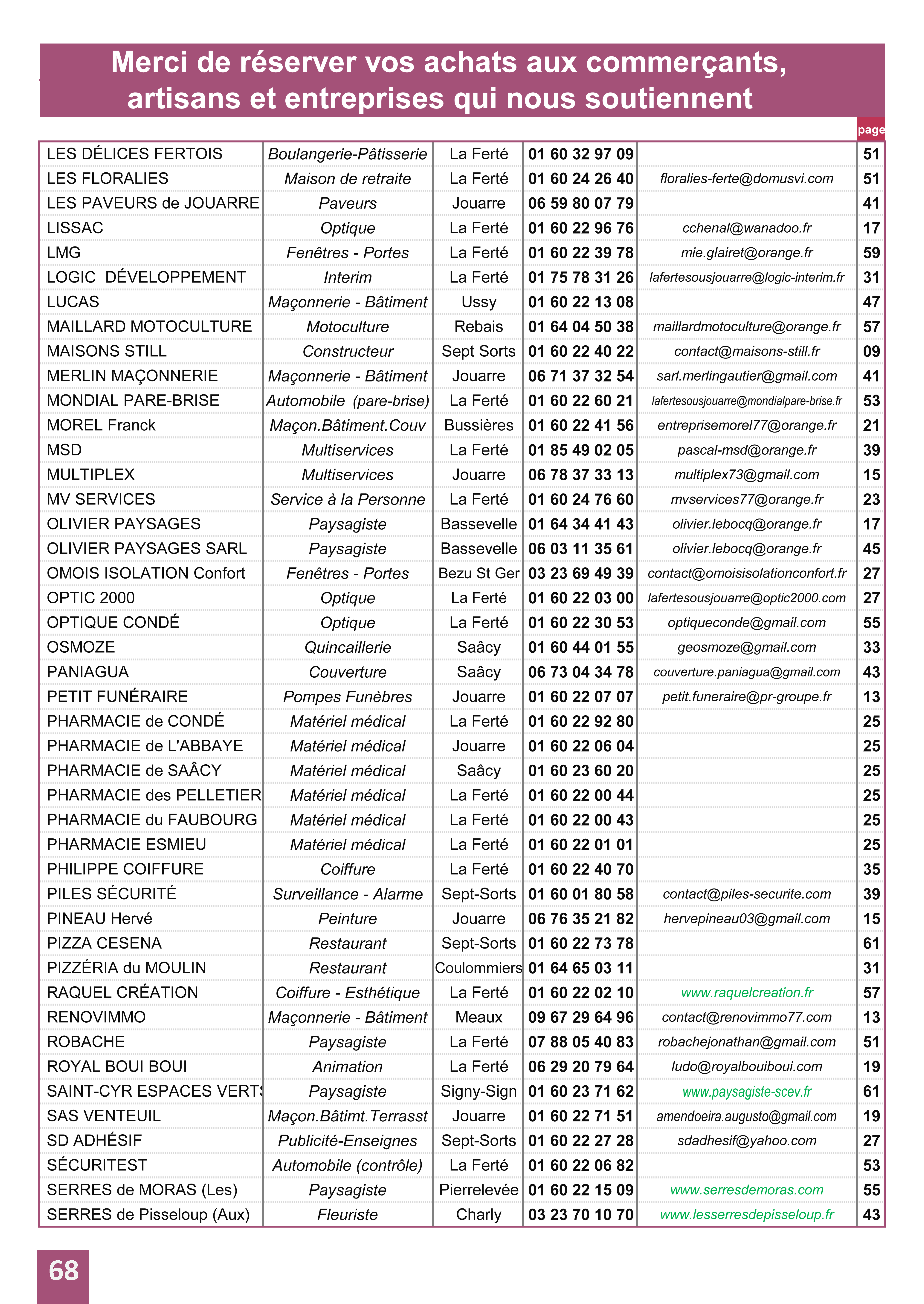 Merci de réserver vos achats aux commerçants, artisans et entreprises qui nous soutiennent

| | | | | | page |
|---|---|---|---|---|---|
| LES DÉLICES FERTOIS | Boulangerie-Pâtisserie | La Ferté | 01 60 32 97 09 | | 51 |
| LES FLORALIES | Maison de retraite | La Ferté | 01 60 24 26 40 | floralies-ferte@domusvi.com | 51 |
| LES PAVEURS de JOUARRE | Paveurs | Jouarre | 06 59 80 07 79 | | 41 |
| LISSAC | Optique | La Ferté | 01 60 22 96 76 | cchenal@wanadoo.fr | 17 |
| LMG | Fenêtres - Portes | La Ferté | 01 60 22 39 78 | mie.glairet@orange.fr | 59 |
| LOGIC DÉVELOPPEMENT | Interim | La Ferté | 01 75 78 31 26 | lafertesousjouarre@logic-interim.fr | 31 |
| LUCAS | Maçonnerie - Bâtiment | Ussy | 01 60 22 13 08 | | 47 |
| MAILLARD MOTOCULTURE | Motoculture | Rebais | 01 64 04 50 38 | maillardmotoculture@orange.fr | 57 |
| MAISONS STILL | Constructeur | Sept Sorts | 01 60 22 40 22 | contact@maisons-still.fr | 09 |
| MERLIN MAÇONNERIE | Maçonnerie - Bâtiment | Jouarre | 06 71 37 32 54 | sarl.merlingautier@gmail.com | 41 |
| MONDIAL PARE-BRISE | Automobile (pare-brise) | La Ferté | 01 60 22 60 21 | lafertesousjouarre@mondialpare-brise.fr | 53 |
| MOREL Franck | Maçon.Bâtiment.Couv | Bussières | 01 60 22 41 56 | entreprisemorel77@orange.fr | 21 |
| MSD | Multiservices | La Ferté | 01 85 49 02 05 | pascal-msd@orange.fr | 39 |
| MULTIPLEX | Multiservices | Jouarre | 06 78 37 33 13 | multiplex73@gmail.com | 15 |
| MV SERVICES | Service à la Personne | La Ferté | 01 60 24 76 60 | mvservices77@orange.fr | 23 |
| OLIVIER PAYSAGES | Paysagiste | Bassevelle | 01 64 34 41 43 | olivier.lebocq@orange.fr | 17 |
| OLIVIER PAYSAGES SARL | Paysagiste | Bassevelle | 06 03 11 35 61 | olivier.lebocq@orange.fr | 45 |
| OMOIS ISOLATION Confort | Fenêtres - Portes | Bezu St Ger | 03 23 69 49 39 | contact@omoisisolationconfort.fr | 27 |
| OPTIC 2000 | Optique | La Ferté | 01 60 22 03 00 | lafertesousjouarre@optic2000.com | 27 |
| OPTIQUE CONDÉ | Optique | La Ferté | 01 60 22 30 53 | optiqueconde@gmail.com | 55 |
| OSMOZE | Quincaillerie | Saâcy | 01 60 44 01 55 | geosmoze@gmail.com | 33 |
| PANIAGUA | Couverture | Saâcy | 06 73 04 34 78 | couverture.paniagua@gmail.com | 43 |
| PETIT FUNÉRAIRE | Pompes Funèbres | Jouarre | 01 60 22 07 07 | petit.funeraire@pr-groupe.fr | 13 |
| PHARMACIE de CONDÉ | Matériel médical | La Ferté | 01 60 22 92 80 | | 25 |
| PHARMACIE de L'ABBAYE | Matériel médical | Jouarre | 01 60 22 06 04 | | 25 |
| PHARMACIE de SAÂCY | Matériel médical | Saâcy | 01 60 23 60 20 | | 25 |
| PHARMACIE des PELLETIER | Matériel médical | La Ferté | 01 60 22 00 44 | | 25 |
| PHARMACIE du FAUBOURG | Matériel médical | La Ferté | 01 60 22 00 43 | | 25 |
| PHARMACIE ESMIEU | Matériel médical | La Ferté | 01 60 22 01 01 | | 25 |
| PHILIPPE COIFFURE | Coiffure | La Ferté | 01 60 22 40 70 | | 35 |
| PILES SÉCURITÉ | Surveillance - Alarme | Sept-Sorts | 01 60 01 80 58 | contact@piles-securite.com | 39 |
| PINEAU Hervé | Peinture | Jouarre | 06 76 35 21 82 | hervepineau03@gmail.com | 15 |
| PIZZA CESENA | Restaurant | Sept-Sorts | 01 60 22 73 78 | | 61 |
| PIZZÉRIA du MOULIN | Restaurant | Coulommiers | 01 64 65 03 11 | | 31 |
| RAQUEL CRÉATION | Coiffure - Esthétique | La Ferté | 01 60 22 02 10 | www.raquelcreation.fr | 57 |
| RENOVIMMO | Maçonnerie - Bâtiment | Meaux | 09 67 29 64 96 | contact@renovimmo77.com | 13 |
| ROBACHE | Paysagiste | La Ferté | 07 88 05 40 83 | robachejonathan@gmail.com | 51 |
| ROYAL BOUI BOUI | Animation | La Ferté | 06 29 20 79 64 | ludo@royalbouiboui.com | 19 |
| SAINT-CYR ESPACES VERTS | Paysagiste | Signy-Sign | 01 60 23 71 62 | www.paysagiste-scev.fr | 61 |
| SAS VENTEUIL | Maçon.Bâtimt.Terrasst | Jouarre | 01 60 22 71 51 | amendoeira.augusto@gmail.com | 19 |
| SD ADHÉSIF | Publicité-Enseignes | Sept-Sorts | 01 60 22 27 28 | sdadhesif@yahoo.com | 27 |
| SÉCURITEST | Automobile (contrôle) | La Ferté | 01 60 22 06 82 | | 53 |
| SERRES de MORAS (Les) | Paysagiste | Pierrelevée | 01 60 22 15 09 | www.serresdemoras.com | 55 |
| SERRES de Pisseloup (Aux) | Fleuriste | Charly | 03 23 70 10 70 | www.lesserresdepisseloup.fr | 43 |

68